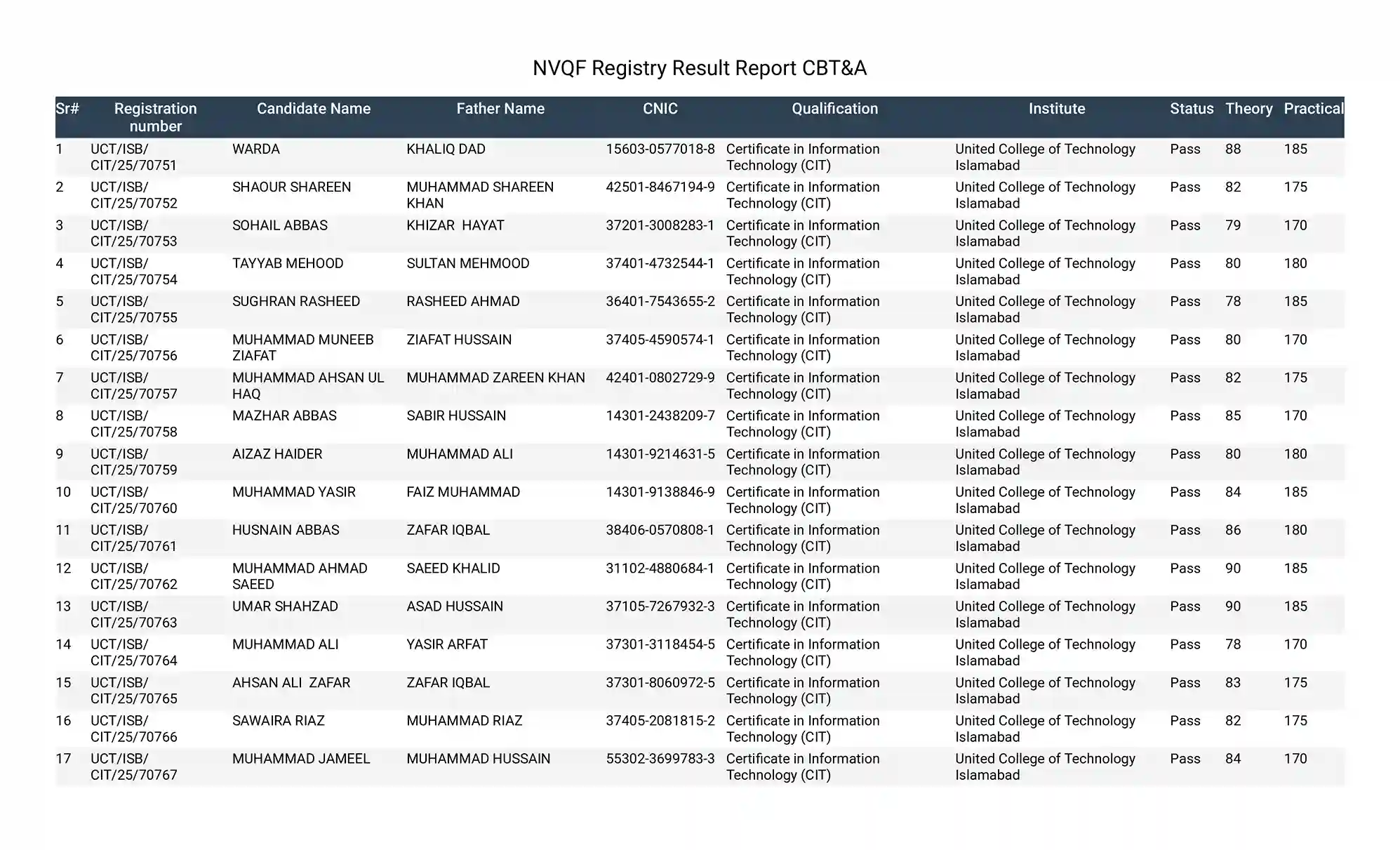 NVQF Registry Result Report CBT&A

| Sr# | Registration number | Candidate Name | Father Name | CNIC | Qualification | Institute | Status | Theory | Practical |
|---|---|---|---|---|---|---|---|---|---|
| 1 | UCT/ISB/CIT/25/70751 | WARDA | KHALIQ DAD | 15603-0577018-8 | Certificate in Information Technology (CIT) | United College of Technology Islamabad | Pass | 88 | 185 |
| 2 | UCT/ISB/CIT/25/70752 | SHAOUR SHAREEN | MUHAMMAD SHAREEN KHAN | 42501-8467194-9 | Certificate in Information Technology (CIT) | United College of Technology Islamabad | Pass | 82 | 175 |
| 3 | UCT/ISB/CIT/25/70753 | SOHAIL ABBAS | KHIZAR HAYAT | 37201-3008283-1 | Certificate in Information Technology (CIT) | United College of Technology Islamabad | Pass | 79 | 170 |
| 4 | UCT/ISB/CIT/25/70754 | TAYYAB MEHOOD | SULTAN MEHMOOD | 37401-4732544-1 | Certificate in Information Technology (CIT) | United College of Technology Islamabad | Pass | 80 | 180 |
| 5 | UCT/ISB/CIT/25/70755 | SUGHRAN RASHEED | RASHEED AHMAD | 36401-7543655-2 | Certificate in Information Technology (CIT) | United College of Technology Islamabad | Pass | 78 | 185 |
| 6 | UCT/ISB/CIT/25/70756 | MUHAMMAD MUNEEB ZIAFAT | ZIAFAT HUSSAIN | 37405-4590574-1 | Certificate in Information Technology (CIT) | United College of Technology Islamabad | Pass | 80 | 170 |
| 7 | UCT/ISB/CIT/25/70757 | MUHAMMAD AHSAN UL HAQ | MUHAMMAD ZAREEN KHAN | 42401-0802729-9 | Certificate in Information Technology (CIT) | United College of Technology Islamabad | Pass | 82 | 175 |
| 8 | UCT/ISB/CIT/25/70758 | MAZHAR ABBAS | SABIR HUSSAIN | 14301-2438209-7 | Certificate in Information Technology (CIT) | United College of Technology Islamabad | Pass | 85 | 170 |
| 9 | UCT/ISB/CIT/25/70759 | AIZAZ HAIDER | MUHAMMAD ALI | 14301-9214631-5 | Certificate in Information Technology (CIT) | United College of Technology Islamabad | Pass | 80 | 180 |
| 10 | UCT/ISB/CIT/25/70760 | MUHAMMAD YASIR | FAIZ MUHAMMAD | 14301-9138846-9 | Certificate in Information Technology (CIT) | United College of Technology Islamabad | Pass | 84 | 185 |
| 11 | UCT/ISB/CIT/25/70761 | HUSNAIN ABBAS | ZAFAR IQBAL | 38406-0570808-1 | Certificate in Information Technology (CIT) | United College of Technology Islamabad | Pass | 86 | 180 |
| 12 | UCT/ISB/CIT/25/70762 | MUHAMMAD AHMAD SAEED | SAEED KHALID | 31102-4880684-1 | Certificate in Information Technology (CIT) | United College of Technology Islamabad | Pass | 90 | 185 |
| 13 | UCT/ISB/CIT/25/70763 | UMAR SHAHZAD | ASAD HUSSAIN | 37105-7267932-3 | Certificate in Information Technology (CIT) | United College of Technology Islamabad | Pass | 90 | 185 |
| 14 | UCT/ISB/CIT/25/70764 | MUHAMMAD ALI | YASIR ARFAT | 37301-3118454-5 | Certificate in Information Technology (CIT) | United College of Technology Islamabad | Pass | 78 | 170 |
| 15 | UCT/ISB/CIT/25/70765 | AHSAN ALI ZAFAR | ZAFAR IQBAL | 37301-8060972-5 | Certificate in Information Technology (CIT) | United College of Technology Islamabad | Pass | 83 | 175 |
| 16 | UCT/ISB/CIT/25/70766 | SAWAIRA RIAZ | MUHAMMAD RIAZ | 37405-2081815-2 | Certificate in Information Technology (CIT) | United College of Technology Islamabad | Pass | 82 | 175 |
| 17 | UCT/ISB/CIT/25/70767 | MUHAMMAD JAMEEL | MUHAMMAD HUSSAIN | 55302-3699783-3 | Certificate in Information Technology (CIT) | United College of Technology Islamabad | Pass | 84 | 170 |